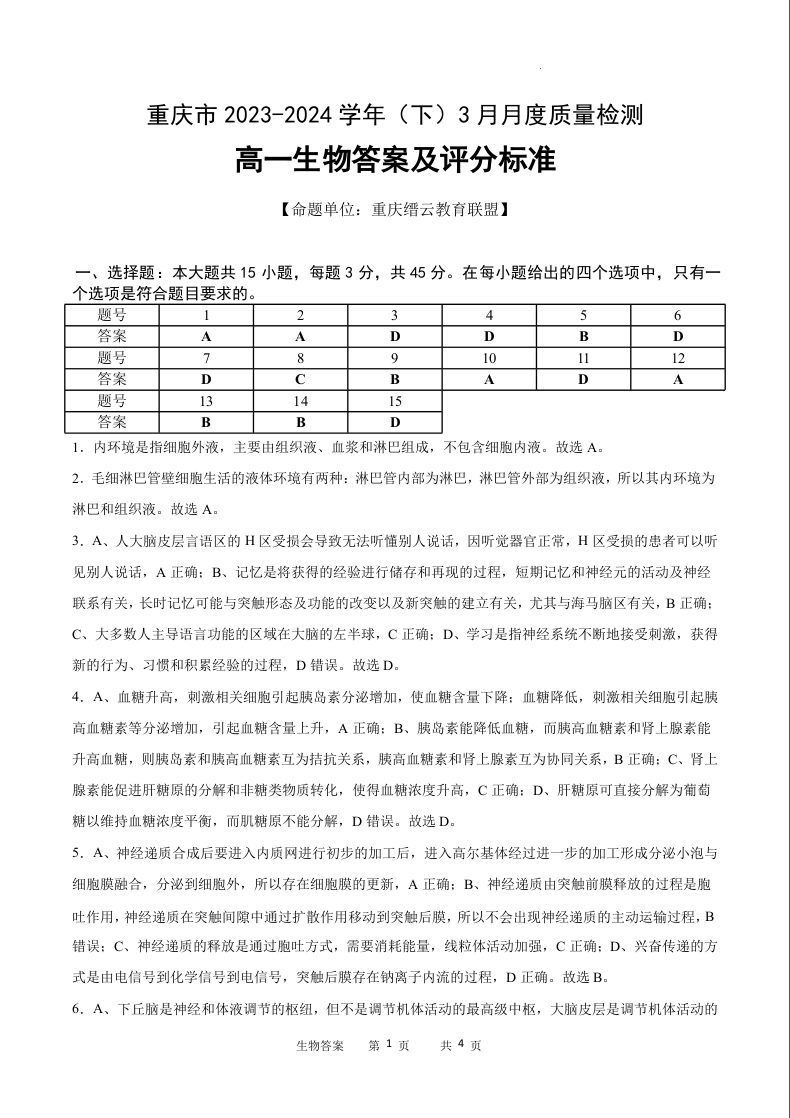 重庆市 2023-2024 学年（下）3 月月度质量检测

高一生物答案及评分标准

【命题单位：重庆缙云教育联盟】

一、选择题：本大题共 15 小题，每题 3 分，共 45 分。在每小题给出的四个选项中，只有一个选项是符合题目要求的。

| 题号 | 1 | 2 | 3 | 4 | 5 | 6 |
|---|---|---|---|---|---|---|
| 答案 | A | A | D | D | B | D |
| 题号 | 7 | 8 | 9 | 10 | 11 | 12 |
| 答案 | D | C | B | A | D | A |
| 题号 | 13 | 14 | 15 | | | |
| 答案 | B | B | D | | | |

1．内环境是指细胞外液，主要由组织液、血浆和淋巴组成，不包含细胞内液。故选 A。

2．毛细淋巴管壁细胞生活的液体环境有两种：淋巴管内部为淋巴，淋巴管外部为组织液，所以其内环境为淋巴和组织液。故选 A。

3．A、人大脑皮层言语区的 H 区受损会导致无法听懂别人说话，因听觉器官正常，H 区受损的患者可以听见别人说话，A 正确；B、记忆是将获得的经验进行储存和再现的过程，短期记忆和神经元的活动及神经联系有关，长时记忆可能与突触形态及功能的改变以及新突触的建立有关，尤其与海马脑区有关，B 正确；C、大多数人主导语言功能的区域在大脑的左半球，C 正确；D、学习是指神经系统不断地接受刺激，获得新的行为、习惯和积累经验的过程，D 错误。故选 D。

4．A、血糖升高，刺激相关细胞引起胰岛素分泌增加，使血糖含量下降；血糖降低，刺激相关细胞引起胰高血糖素等分泌增加，引起血糖含量上升，A 正确；B、胰岛素能降低血糖，而胰高血糖素和肾上腺素能升高血糖，则胰岛素和胰高血糖素互为拮抗关系，胰高血糖素和肾上腺素互为协同关系，B 正确；C、肾上腺素能促进肝糖原的分解和非糖类物质转化，使得血糖浓度升高，C 正确；D、肝糖原可直接分解为葡萄糖以维持血糖浓度平衡，而肌糖原不能分解，D 错误。故选 D。

5．A、神经递质合成后要进入内质网进行初步的加工后，进入高尔基体经过进一步的加工形成分泌小泡与细胞膜融合，分泌到细胞外，所以存在细胞膜的更新，A 正确；B、神经递质由突触前膜释放的过程是胞吐作用，神经递质在突触间隙中通过扩散作用移动到突触后膜，所以不会出现神经递质的主动运输过程，B 错误；C、神经递质的释放是通过胞吐方式，需要消耗能量，线粒体活动加强，C 正确；D、兴奋传递的方式是由电信号到化学信号到电信号，突触后膜存在钠离子内流的过程，D 正确。故选 B。

6．A、下丘脑是神经和体液调节的枢纽，但不是调节机体活动的最高级中枢，大脑皮层是调节机体活动的

生物答案 第 1 页 共 4 页